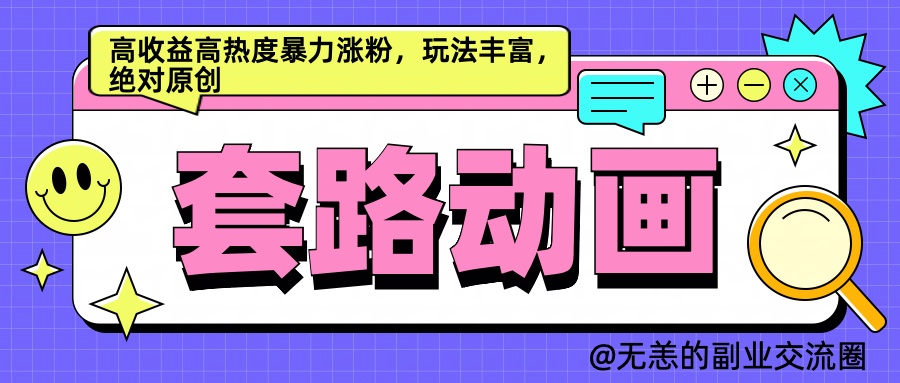 高收益高热度暴力涨粉，玩法丰富，绝对原创

套路动画

@无恙的副业交流圈